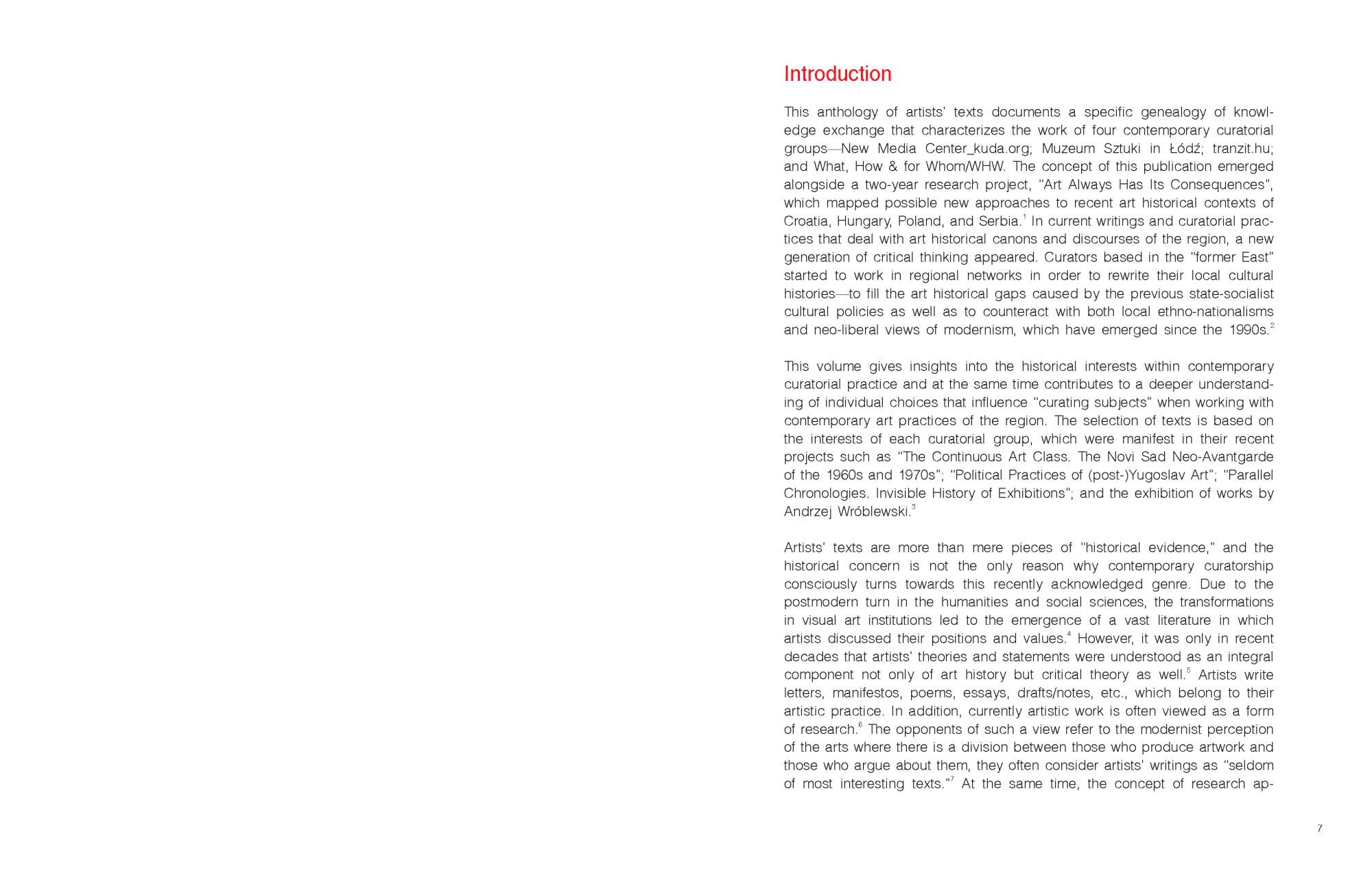 Introduction

This anthology of artists' texts documents a specific genealogy of knowledge exchange that characterizes the work of four contemporary curatorial groups—New Media Center_kuda.org; Muzeum Sztuki in Łódź; tranzit.hu; and What, How & for Whom/WHW. The concept of this publication emerged alongside a two-year research project, "Art Always Has Its Consequences", which mapped possible new approaches to recent art historical contexts of Croatia, Hungary, Poland, and Serbia.$^1$ In current writings and curatorial practices that deal with art historical canons and discourses of the region, a new generation of critical thinking appeared. Curators based in the "former East" started to work in regional networks in order to rewrite their local cultural histories—to fill the art historical gaps caused by the previous state-socialist cultural policies as well as to counteract with both local ethno-nationalisms and neo-liberal views of modernism, which have emerged since the 1990s.$^2$

This volume gives insights into the historical interests within contemporary curatorial practice and at the same time contributes to a deeper understanding of individual choices that influence "curating subjects" when working with contemporary art practices of the region. The selection of texts is based on the interests of each curatorial group, which were manifest in their recent projects such as "The Continuous Art Class. The Novi Sad Neo-Avantgarde of the 1960s and 1970s"; "Political Practices of (post-)Yugoslav Art"; "Parallel Chronologies. Invisible History of Exhibitions"; and the exhibition of works by Andrzej Wróblewski.$^3$

Artists' texts are more than mere pieces of "historical evidence," and the historical concern is not the only reason why contemporary curatorship consciously turns towards this recently acknowledged genre. Due to the postmodern turn in the humanities and social sciences, the transformations in visual art institutions led to the emergence of a vast literature in which artists discussed their positions and values.$^4$ However, it was only in recent decades that artists' theories and statements were understood as an integral component not only of art history but critical theory as well.$^5$ Artists write letters, manifestos, poems, essays, drafts/notes, etc., which belong to their artistic practice. In addition, currently artistic work is often viewed as a form of research.$^6$ The opponents of such a view refer to the modernist perception of the arts where there is a division between those who produce artwork and those who argue about them, they often consider artists' writings as "seldom of most interesting texts."$^7$ At the same time, the concept of research ap-

7